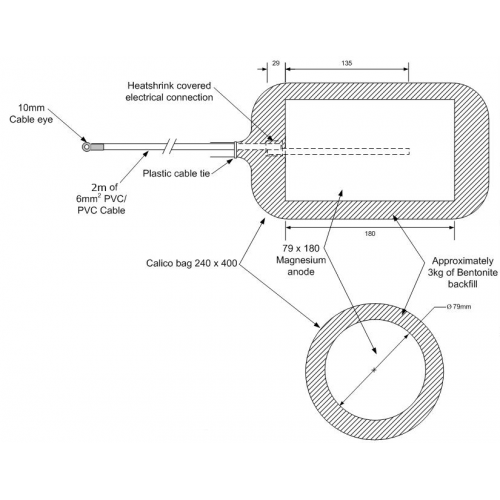 29

135

Heatshrink covered electrical connection

10mm Cable eye

Plastic cable tie

2m of $6mm^2$ PVC/ PVC Cable

180

79 x 180 Magnesium anode

Calico bag 240 x 400

Approximately 3kg of Bentonite backfill

Ø 79mm